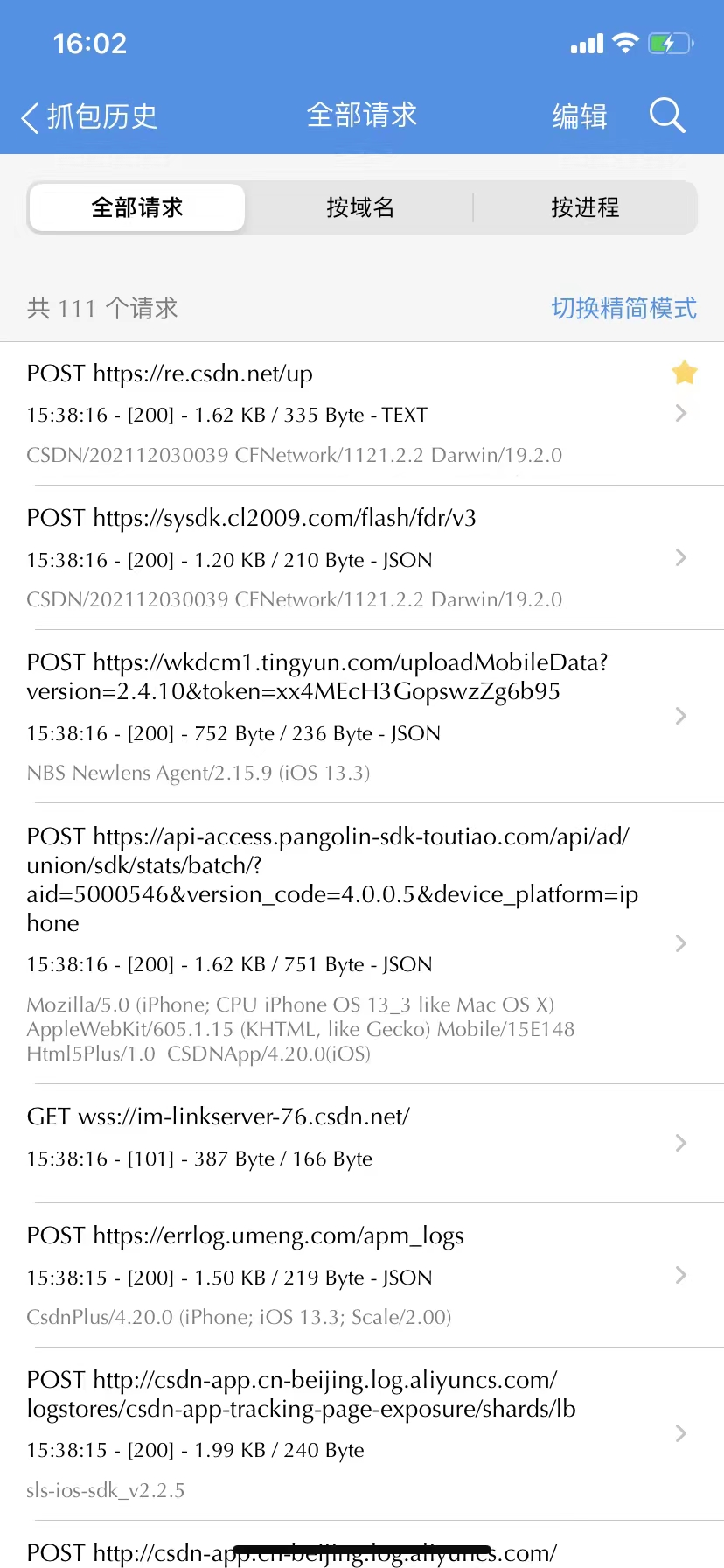 16:02

抓包历史 全部请求 编辑

全部请求 按域名 按进程

共 111 个请求 切换精简模式

POST https://re.csdn.net/up
15:38:16 - [200] - 1.62 KB / 335 Byte - TEXT
CSDN/202112030039 CFNetwork/1121.2.2 Darwin/19.2.0

POST https://sysdk.cl2009.com/flash/fdr/v3
15:38:16 - [200] - 1.20 KB / 210 Byte - JSON
CSDN/202112030039 CFNetwork/1121.2.2 Darwin/19.2.0

POST https://wkdcm1.tingyun.com/uploadMobileData?version=2.4.10&token=xx4MEcH3GopswzZg6b95
15:38:16 - [200] - 752 Byte / 236 Byte - JSON
NBS Newlens Agent/2.15.9 (iOS 13.3)

POST https://api-access.pangolin-sdk-toutiao.com/api/ad/union/sdk/stats/batch/?aid=5000546&version_code=4.0.0.5&device_platform=iphone
15:38:16 - [200] - 1.62 KB / 751 Byte - JSON
Mozilla/5.0 (iPhone; CPU iPhone OS 13_3 like Mac OS X) AppleWebKit/605.1.15 (KHTML, like Gecko) Mobile/15E148 Html5Plus/1.0 CSDNApp/4.20.0(iOS)

GET wss://im-linkserver-76.csdn.net/
15:38:16 - [101] - 387 Byte / 166 Byte

POST https://errlog.umeng.com/apm_logs
15:38:15 - [200] - 1.50 KB / 219 Byte - JSON
CsdnPlus/4.20.0 (iPhone; iOS 13.3; Scale/2.00)

POST http://csdn-app.cn-beijing.log.aliyuncs.com/logstores/csdn-app-tracking-page-exposure/shards/lb
15:38:15 - [200] - 1.99 KB / 240 Byte
sls-ios-sdk_v2.2.5

POST http://csdn-app.cn-beijing.log.aliyuncs.com/